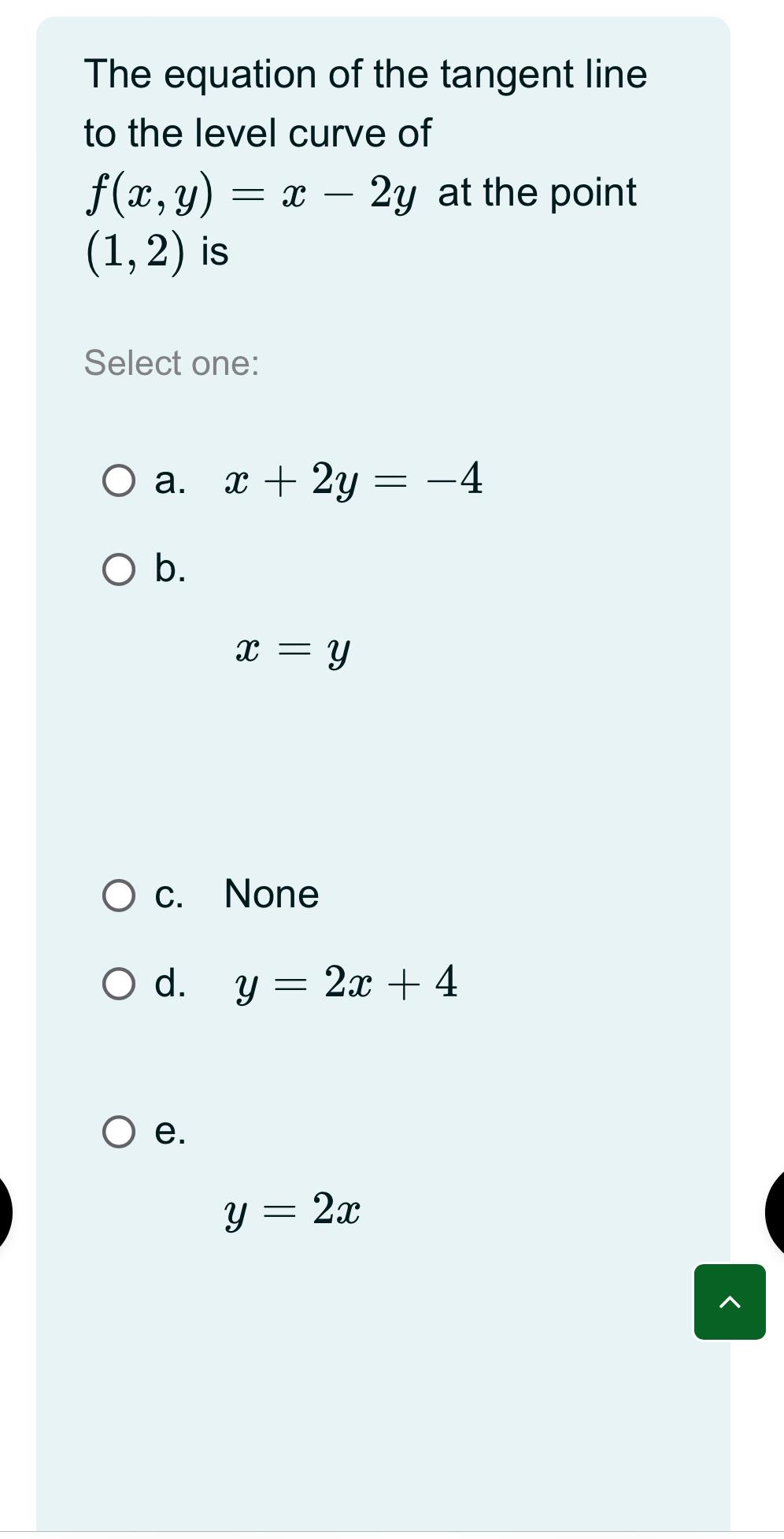 The equation of the tangent line to the level curve of $f(x, y) = x - 2y$ at the point $(1, 2)$ is

Select one:

a. $x + 2y = -4$

b.

$x = y$

c. None

d. $y = 2x + 4$

e.

$y = 2x$